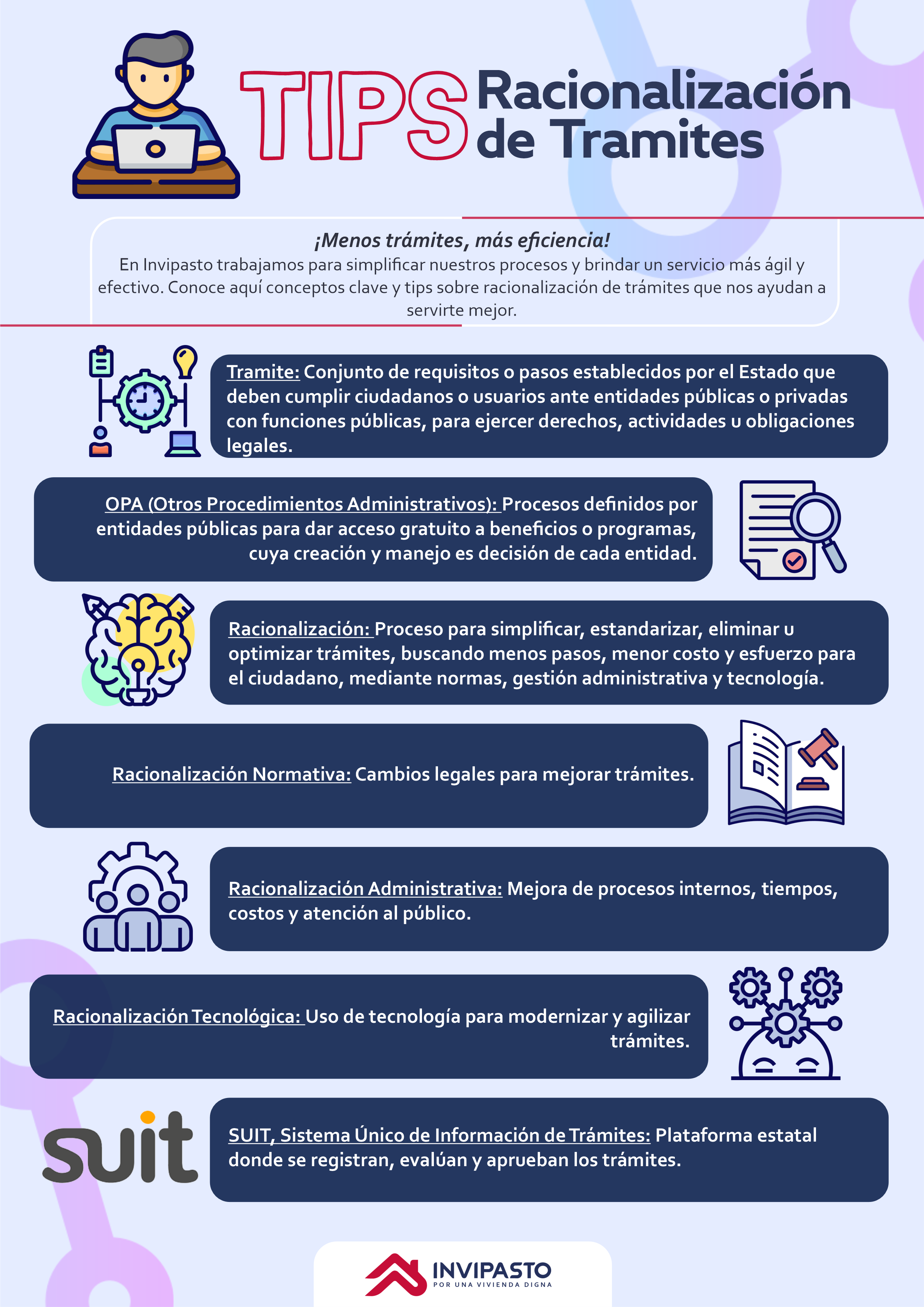 TIPS Racionalización de Tramites

¡Menos trámites, más eficiencia!
En Invipasto trabajamos para simplificar nuestros procesos y brindar un servicio más ágil y efectivo. Conoce aquí conceptos clave y tips sobre racionalización de trámites que nos ayudan a servirte mejor.

Tramite: Conjunto de requisitos o pasos establecidos por el Estado que deben cumplir ciudadanos o usuarios ante entidades públicas o privadas con funciones públicas, para ejercer derechos, actividades u obligaciones legales.

OPA (Otros Procedimientos Administrativos): Procesos definidos por entidades públicas para dar acceso gratuito a beneficios o programas, cuya creación y manejo es decisión de cada entidad.

Racionalización: Proceso para simplificar, estandarizar, eliminar u optimizar trámites, buscando menos pasos, menor costo y esfuerzo para el ciudadano, mediante normas, gestión administrativa y tecnología.

Racionalización Normativa: Cambios legales para mejorar trámites.

Racionalización Administrativa: Mejora de procesos internos, tiempos, costos y atención al público.

Racionalización Tecnológica: Uso de tecnología para modernizar y agilizar trámites.

suit

SUIT, Sistema Único de Información de Trámites: Plataforma estatal donde se registran, evalúan y aprueban los trámites.

INVIPASTO
POR UNA VIVIENDA DIGNA